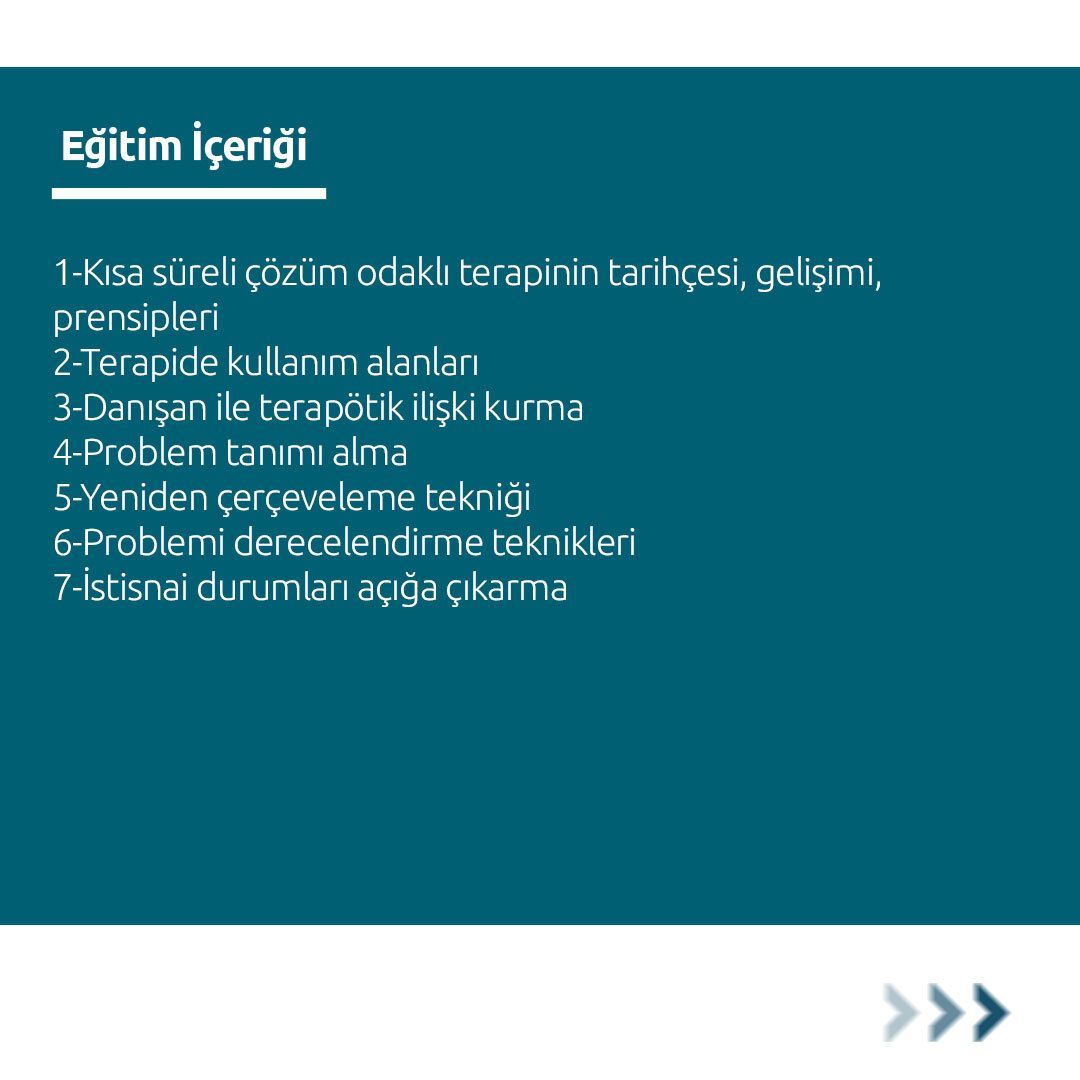 Eğitim İçeriği

1-Kısa süreli çözüm odaklı terapinin tarihçesi, gelişimi, prensipleri
2-Terapide kullanım alanları
3-Danışan ile terapötik ilişki kurma
4-Problem tanımı alma
5-Yeniden çerçeveleme tekniği
6-Problemi derecelendirme teknikleri
7-İstisnai durumları açığa çıkarma